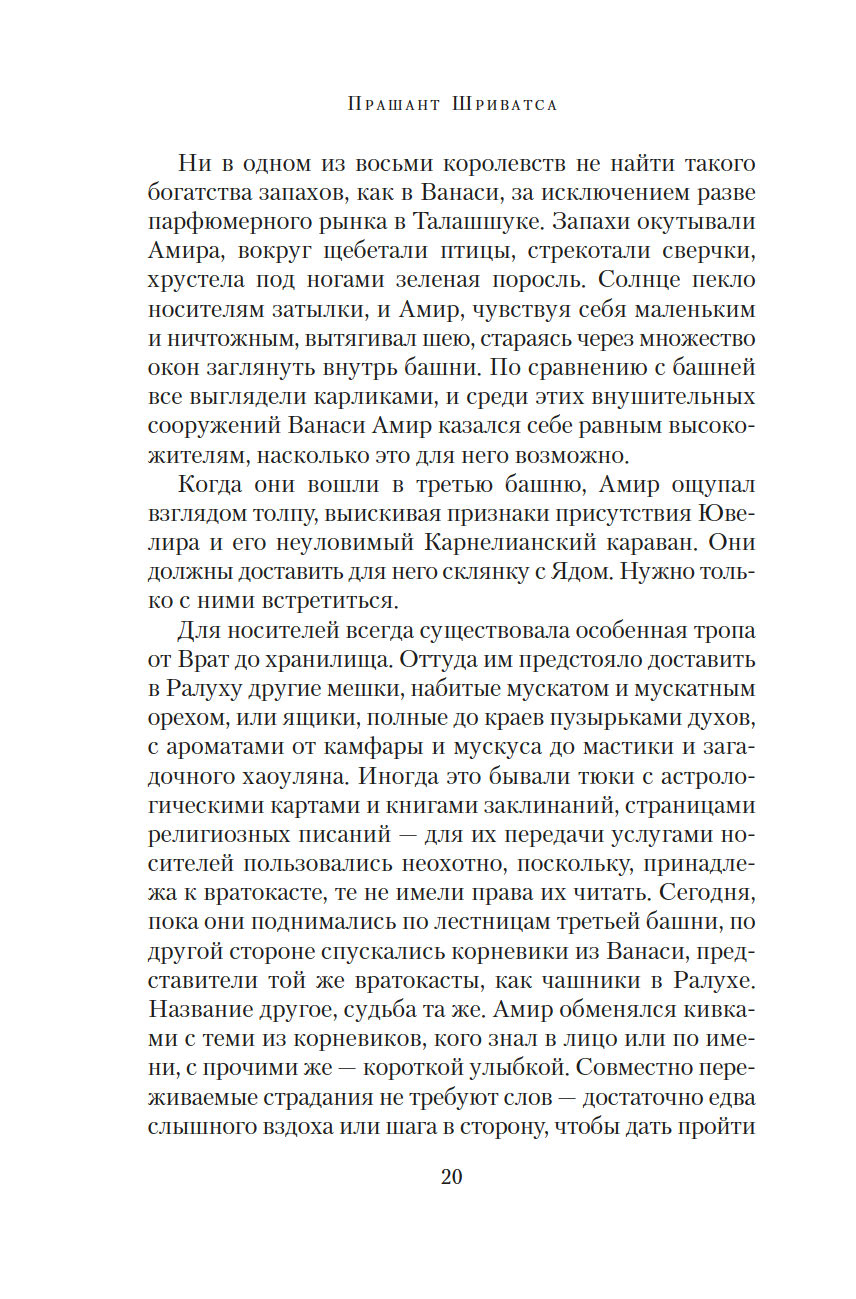 Прашант Шриватса

Ни в одном из восьми королевств не найти такого богатства запахов, как в Ванаси, за исключением разве парфюмерного рынка в Талашшуке. Запахи окутывали Амира, вокруг щебетали птицы, стрекотали сверчки, хрустела под ногами зеленая поросль. Солнце пекло носителям затылки, и Амир, чувствуя себя маленьким и ничтожным, вытягивал шею, стараясь через множество окон заглянуть внутрь башни. По сравнению с башней все выглядели карликами, и среди этих внушительных сооружений Ванаси Амир казался себе равным высокожителям, насколько это для него возможно.

Когда они вошли в третью башню, Амир ощупал взглядом толпу, выискивая признаки присутствия Ювелира и его неуловимый Карнелианский караван. Они должны доставить для него склянку с Ядом. Нужно только с ними встретиться.

Для носителей всегда существовала особенная тропа от Врат до хранилища. Оттуда им предстояло доставить в Ралуху другие мешки, набитые мускатом и мускатным орехом, или ящики, полные до краев пузырьками духов, с ароматами от камфары и мускуса до мастики и загадочного хаоуляна. Иногда это бывали тюки с астрологическими картами и книгами заклинаний, страницами религиозных писаний — для их передачи услугами носителей пользовались неохотно, поскольку, принадлежа к вратокасте, те не имели права их читать. Сегодня, пока они поднимались по лестницам третьей башни, по другой стороне спускались корневики из Ванаси, представители той же вратокасты, как чашники в Ралухе. Название другое, судьба та же. Амир обменялся кивками с теми из корневиков, кого знал в лицо или по имени, с прочими же — короткой улыбкой. Совместно переживаемые страдания не требуют слов — достаточно едва слышного вздоха или шага в сторону, чтобы дать пройти

20